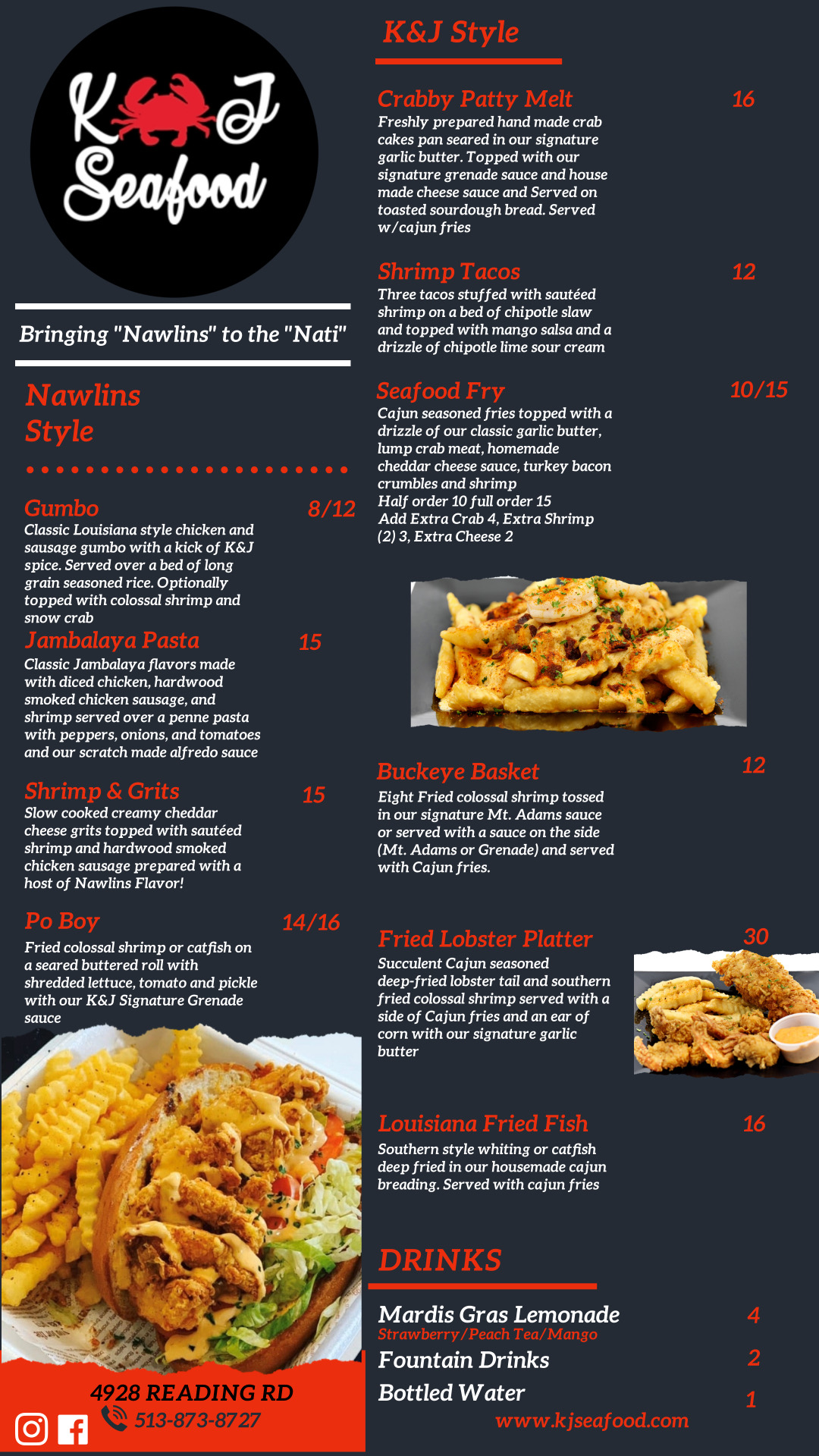 K&J Seafood

Bringing "Nawlins" to the "Nati"

Nawlins Style

Gumbo 8/12
Classic Louisiana style chicken and sausage gumbo with a kick of K&J spice. Served over a bed of long grain seasoned rice. Optionally topped with colossal shrimp and snow crab

Jambalaya Pasta 15
Classic Jambalaya flavors made with diced chicken, hardwood smoked chicken sausage, and shrimp served over a penne pasta with peppers, onions, and tomatoes and our scratch made alfredo sauce

Shrimp & Grits 15
Slow cooked creamy cheddar cheese grits topped with sautéed shrimp and hardwood smoked chicken sausage prepared with a host of Nawlins Flavor!

Po Boy 14/16
Fried colossal shrimp or catfish on a seared buttered roll with shredded lettuce, tomato and pickle with our K&J Signature Grenade sauce

4928 READING RD
513-873-8727

K&J Style

Crabby Patty Melt 16
Freshly prepared hand made crab cakes pan seared in our signature garlic butter. Topped with our signature grenade sauce and house made cheese sauce and Served on toasted sourdough bread. Served w/cajun fries

Shrimp Tacos 12
Three tacos stuffed with sautéed shrimp on a bed of chipotle slaw and topped with mango salsa and a drizzle of chipotle lime sour cream

Seafood Fry 10/15
Cajun seasoned fries topped with a drizzle of our classic garlic butter, lump crab meat, homemade cheddar cheese sauce, turkey bacon crumbles and shrimp
Half order 10 full order 15
Add Extra Crab 4, Extra Shrimp (2) 3, Extra Cheese 2

Buckeye Basket 12
Eight Fried colossal shrimp tossed in our signature Mt. Adams sauce or served with a sauce on the side (Mt. Adams or Grenade) and served with Cajun fries.

Fried Lobster Platter 30
Succulent Cajun seasoned deep-fried lobster tail and southern fried colossal shrimp served with a side of Cajun fries and an ear of corn with our signature garlic butter

Louisiana Fried Fish 16
Southern style whiting or catfish deep fried in our housemade cajun breading. Served with cajun fries

DRINKS

Mardis Gras Lemonade 4
Strawberry/Peach Tea/Mango
Fountain Drinks 2
Bottled Water 1

www.kjseafood.com